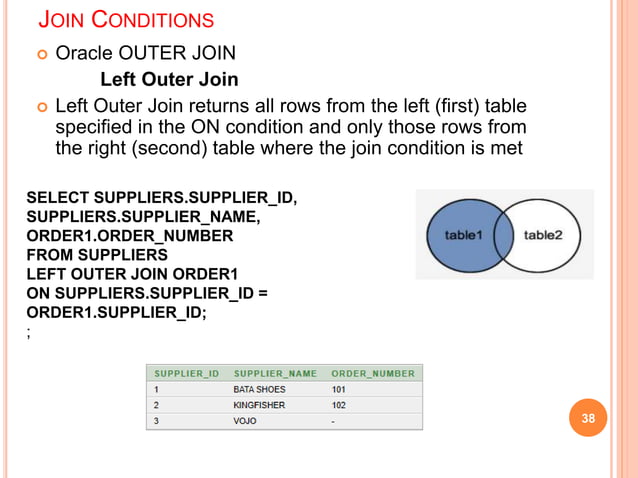 JOIN CONDITIONS

Oracle OUTER JOIN

Left Outer Join

Left Outer Join returns all rows from the left (first) table specified in the ON condition and only those rows from the right (second) table where the join condition is met

SELECT SUPPLIERS.SUPPLIER_ID,
SUPPLIERS.SUPPLIER_NAME,
ORDER1.ORDER_NUMBER
FROM SUPPLIERS
LEFT OUTER JOIN ORDER1
ON SUPPLIERS.SUPPLIER_ID =
ORDER1.SUPPLIER_ID;
;

table1

table2

| SUPPLIER_ID | SUPPLIER_NAME | ORDER_NUMBER |
|---|---|---|
| 1 | BATA SHOES | 101 |
| 2 | KINGFISHER | 102 |
| 3 | VOJO | - |

38